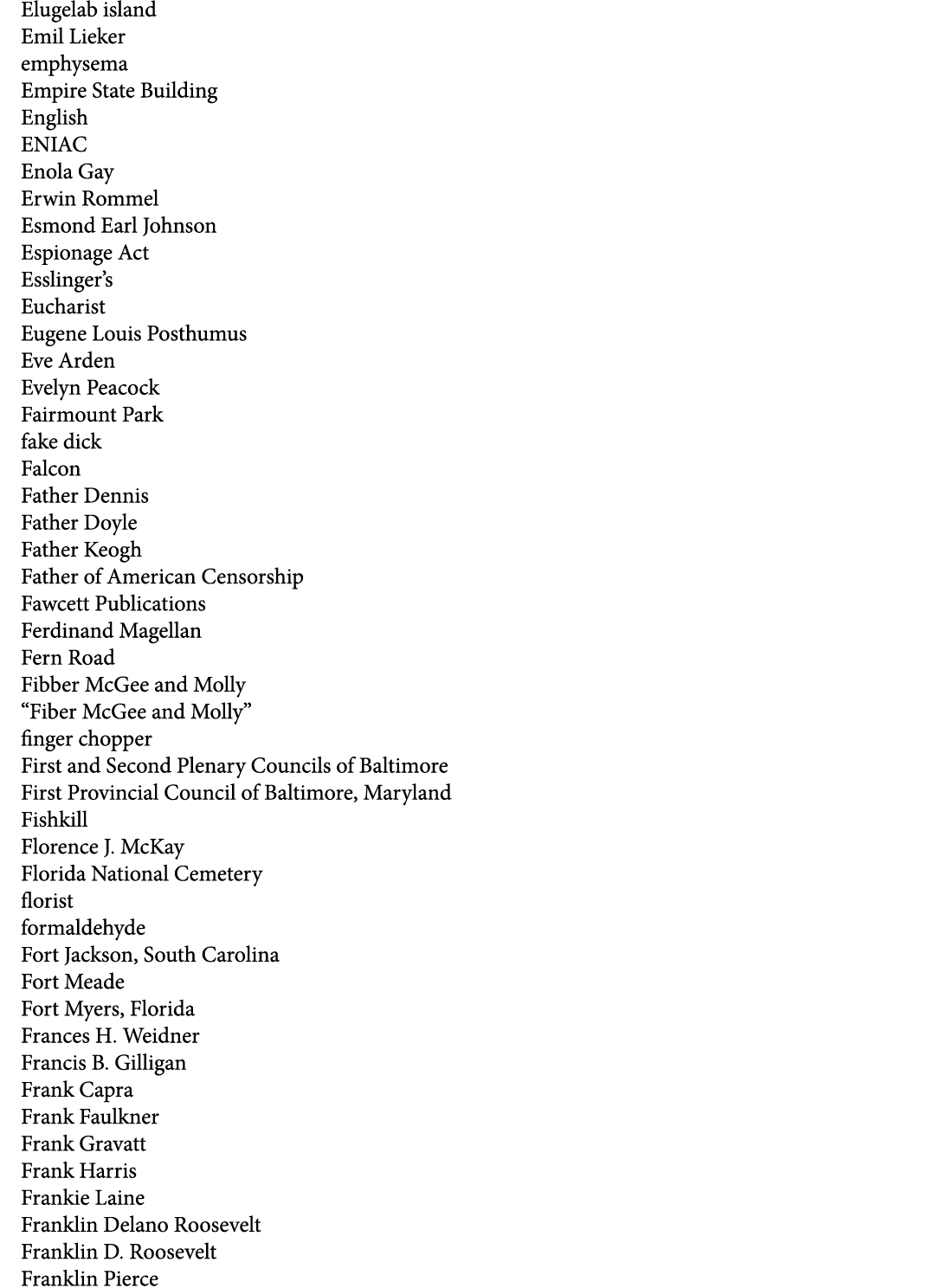 Elugelab island
Emil Lieker
emphysema
Empire State Building
English
ENIAC
Enola Gay
Erwin Rommel
Esmond Earl Johnson
Espionage Act
Esslinger's
Eucharist
Eugene Louis Posthumus
Eve Arden
Evelyn Peacock
Fairmount Park
fake dick
Falcon
Father Dennis
Father Doyle
Father Keogh
Father of American Censorship
Fawcett Publications
Ferdinand Magellan
Fern Road
Fibber McGee and Molly
"Fiber McGee and Molly"
finger chopper
First and Second Plenary Councils of Baltimore
First Provincial Council of Baltimore, Maryland
Fishkill
Florence J. McKay
Florida National Cemetery
florist
formaldehyde
Fort Jackson, South Carolina
Fort Meade
Fort Myers, Florida
Frances H. Weidner
Francis B. Gilligan
Frank Capra
Frank Faulkner
Frank Gravatt
Frank Harris
Frankie Laine
Franklin Delano Roosevelt
Franklin D. Roosevelt
Franklin Pierce